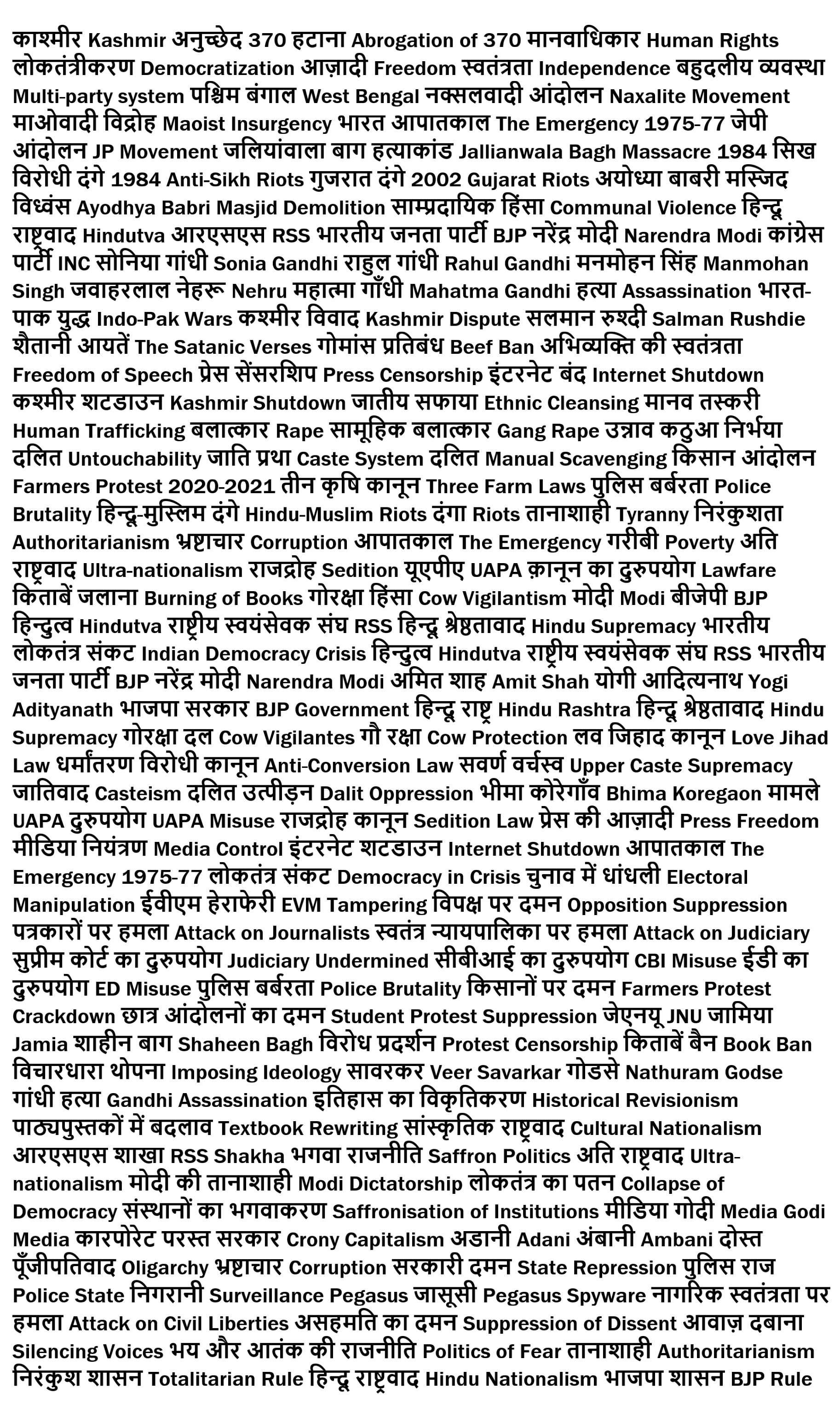 काश्मीर Kashmir अनुच्छेद 370 हटाना Abrogation of 370 मानवाधिकार Human Rights लोकतंत्रीकरण Democratization आज़ादी Freedom स्वतंत्रता Independence बहुदलीय व्यवस्था Multi-party system पश्चिम बंगाल West Bengal नक्सलवादी आंदोलन Naxalite Movement माओवादी विद्रोह Maoist Insurgency भारत आपातकाल The Emergency 1975-77 जेपी आंदोलन JP Movement जलियांवाला बाग हत्याकांड Jallianwala Bagh Massacre 1984 सिख विरोधी दंगे 1984 Anti-Sikh Riots गुजरात दंगे 2002 Gujarat Riots अयोध्या बाबरी मस्जिद विध्वंस Ayodhya Babri Masjid Demolition साम्प्रदायिक हिंसा Communal Violence हिन्दू राष्ट्रवाद Hindutva आरएसएस RSS भारतीय जनता पार्टी BJP नरेंद्र मोदी Narendra Modi कांग्रेस पार्टी INC सोनिया गांधी Sonia Gandhi राहुल गांधी Rahul Gandhi मनमोहन सिंह Manmohan Singh जवाहरलाल नेहरू Nehru महात्मा गाँधी Mahatma Gandhi हत्या Assassination भारत-पाक युद्ध Indo-Pak Wars कश्मीर विवाद Kashmir Dispute सलमान रुश्दी Salman Rushdie शैतानी आयतें The Satanic Verses गोमांस प्रतिबंध Beef Ban अभिव्यक्ति की स्वतंत्रता Freedom of Speech प्रेस सेंसरशिप Press Censorship इंटरनेट बंद Internet Shutdown कश्मीर शटडाउन Kashmir Shutdown जातीय सफाया Ethnic Cleansing मानव तस्करी Human Trafficking बलात्कार Rape सामूहिक बलात्कार Gang Rape उन्नाव कठुआ निर्भया दलित Untouchability जाति प्रथा Caste System दलित Manual Scavenging किसान आंदोलन Farmers Protest 2020-2021 तीन कृषि कानून Three Farm Laws पुलिस बर्बरता Police Brutality हिन्दू-मुस्लिम दंगे Hindu-Muslim Riots दंगा Riots तानाशाही Tyranny निरंकुशता Authoritarianism भ्रष्टाचार Corruption आपातकाल The Emergency गरीबी Poverty अति राष्ट्रवाद Ultra-nationalism राजद्रोह Sedition यूएपीए UAPA क़ानून का दुरुपयोग Lawfare किताबें जलाना Burning of Books गोरक्षा हिंसा Cow Vigilantism मोदी Modi बीजेपी BJP हिन्दुत्व Hindutva राष्ट्रीय स्वयंसेवक संघ RSS हिन्दू श्रेष्ठतावाद Hindu Supremacy भारतीय लोकतंत्र संकट Indian Democracy Crisis हिन्दुत्व Hindutva राष्ट्रीय स्वयंसेवक संघ RSS भारतीय जनता पार्टी BJP नरेंद्र मोदी Narendra Modi अमित शाह Amit Shah योगी आदित्यनाथ Yogi Adityanath भाजपा सरकार BJP Government हिन्दू राष्ट्र Hindu Rashtra हिन्दू श्रेष्ठतावाद Hindu Supremacy गोरक्षा दल Cow Vigilantes गौ रक्षा Cow Protection लव जिहाद कानून Love Jihad Law धर्मांतरण विरोधी कानून Anti-Conversion Law सवर्ण वर्चस्व Upper Caste Supremacy जातिवाद Casteism दलित उत्पीड़न Dalit Oppression भीमा कोरेगाँव Bhima Koregaon मामले UAPA दुरुपयोग UAPA Misuse राजद्रोह कानून Sedition Law प्रेस की आज़ादी Press Freedom मीडिया नियंत्रण Media Control इंटरनेट शटडाउन Internet Shutdown आपातकाल The Emergency 1975-77 लोकतंत्र संकट Democracy in Crisis चुनाव में धांधली Electoral Manipulation ईवीएम हेराफेरी EVM Tampering विपक्ष पर दमन Opposition Suppression पत्रकारों पर हमला Attack on Journalists स्वतंत्र न्यायपालिका पर हमला Attack on Judiciary सुप्रीम कोर्ट का दुरुपयोग Judiciary Undermined सीबीआई का दुरुपयोग CBI Misuse ईडी का दुरुपयोग ED Misuse पुलिस बर्बरता Police Brutality किसानों पर दमन Farmers Protest Crackdown छात्र आंदोलनों का दमन Student Protest Suppression जेएनयू JNU जामिया Jamia शाहीन बाग Shaheen Bagh विरोध प्रदर्शन Protest Censorship किताबें बैन Book Ban विचारधारा थोपना Imposing Ideology सावरकर Veer Savarkar गोडसे Nathuram Godse गांधी हत्या Gandhi Assassination इतिहास का विकृतिकरण Historical Revisionism पाठ्यपुस्तकों में बदलाव Textbook Rewriting सांस्कृतिक राष्ट्रवाद Cultural Nationalism आरएसएस शाखा RSS Shakha भगवा राजनीति Saffron Politics अति राष्ट्रवाद Ultra-nationalism मोदी की तानाशाही Modi Dictatorship लोकतंत्र का पतन Collapse of Democracy संस्थानों का भगवाकरण Saffronisation of Institutions मीडिया गोदी Media Godi Media कारपोरेट परस्त सरकार Crony Capitalism अडानी Adani अंबानी Ambani दोस्त पूँजीपतिवाद Oligarchy भ्रष्टाचार Corruption सरकारी दमन State Repression पुलिस राज Police State निगरानी Surveillance Pegasus जासूसी Pegasus Spyware नागरिक स्वतंत्रता पर हमला Attack on Civil Liberties असहमति का दमन Suppression of Dissent आवाज़ दबाना Silencing Voices भय और आतंक की राजनीति Politics of Fear तानाशाही Authoritarianism निरंकुश शासन Totalitarian Rule हिन्दू राष्ट्रवाद Hindu Nationalism भाजपा शासन BJP Rule